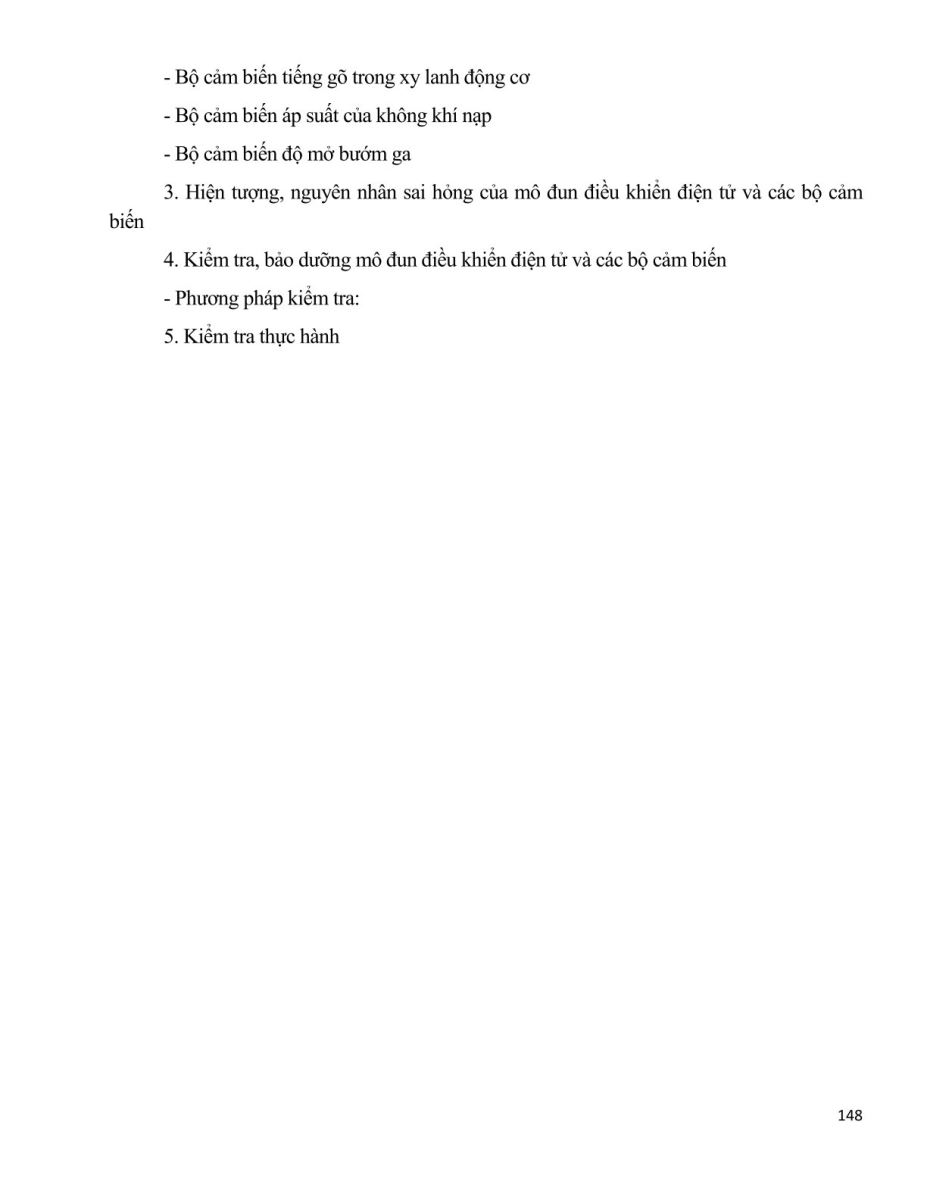 - Bộ cảm biến tiếng gõ trong xy lanh động cơ

- Bộ cảm biến áp suất của không khí nạp

- Bộ cảm biến độ mở bướm ga

3. Hiện tượng, nguyên nhân sai hỏng của mô đun điều khiển điện tử và các bộ cảm biến

4. Kiểm tra, bảo dưỡng mô đun điều khiển điện tử và các bộ cảm biến

- Phương pháp kiểm tra:

5. Kiểm tra thực hành

148